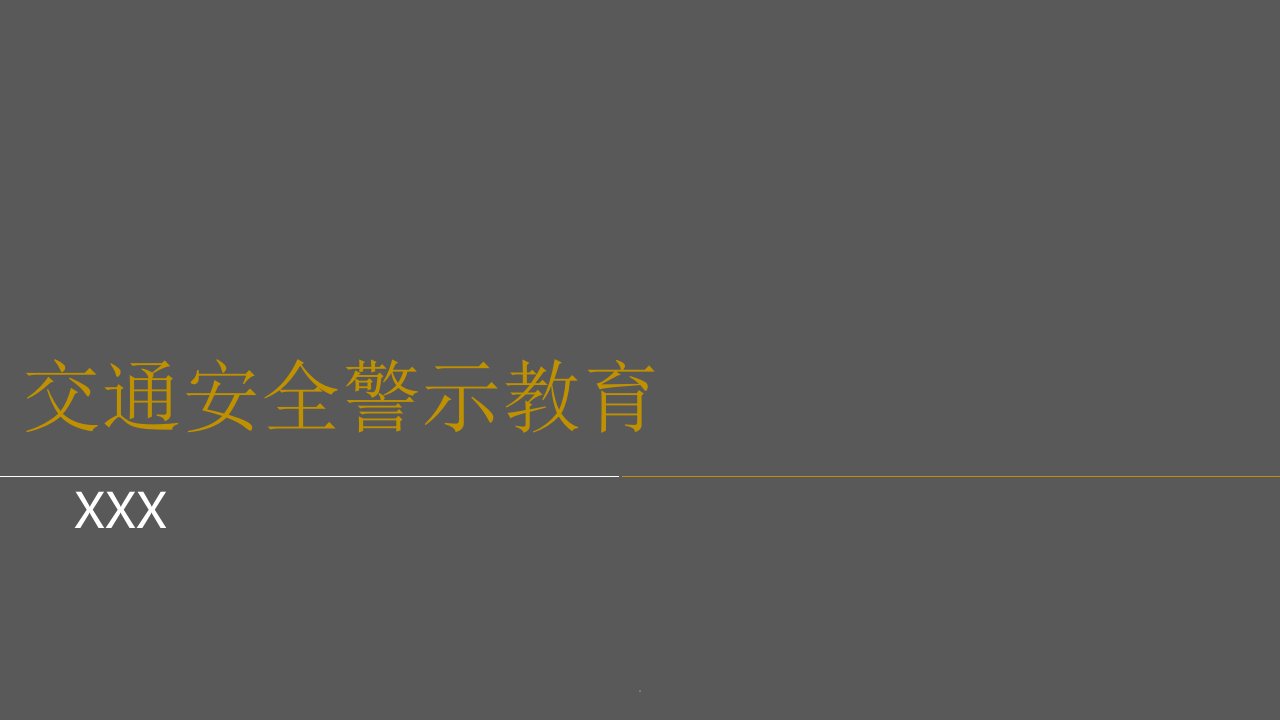 交通安全警示教育

XXX